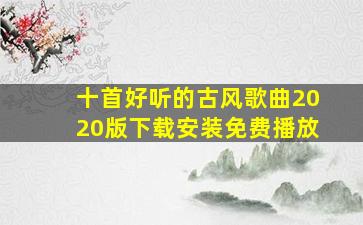 十首好听的古风歌曲2020版下载安装免费播放